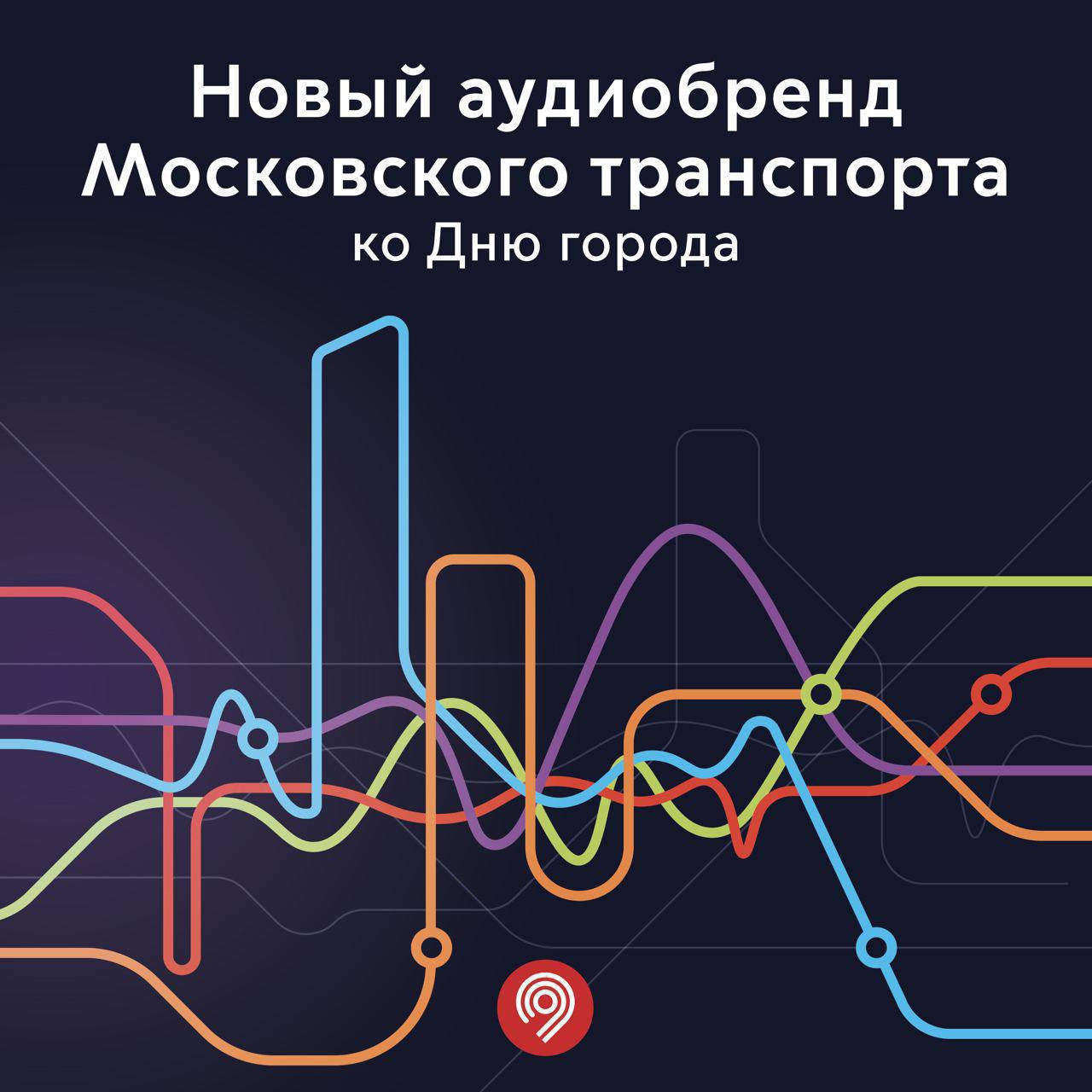 Новый аудиобренд Московского транспорта
ко Дню города